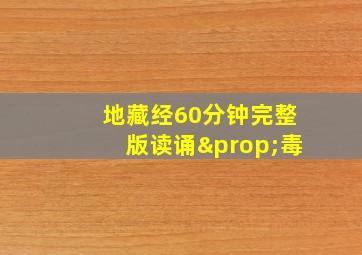 地藏经60分钟完整版读诵&prop;毒